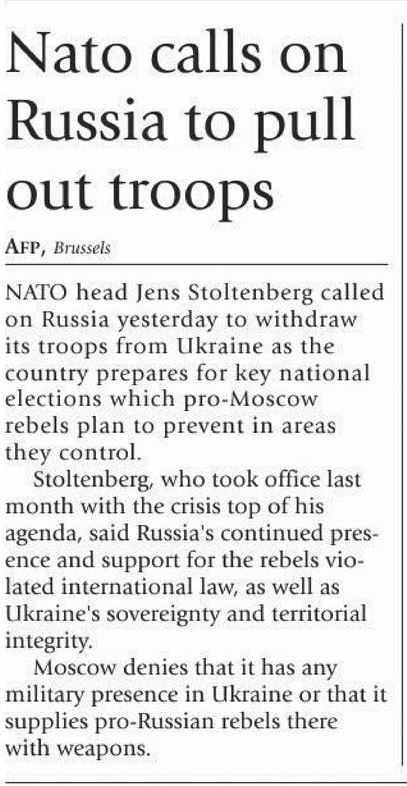 Nato calls on Russia to pull out troops

AFP, Brussels

NATO head Jens Stoltenberg called on Russia yesterday to withdraw its troops from Ukraine as the country prepares for key national elections which pro-Moscow rebels plan to prevent in areas they control.

Stoltenberg, who took office last month with the crisis top of his agenda, said Russia's continued presence and support for the rebels violated international law, as well as Ukraine's sovereignty and territorial integrity.

Moscow denies that it has any military presence in Ukraine or that it supplies pro-Russian rebels there with weapons.